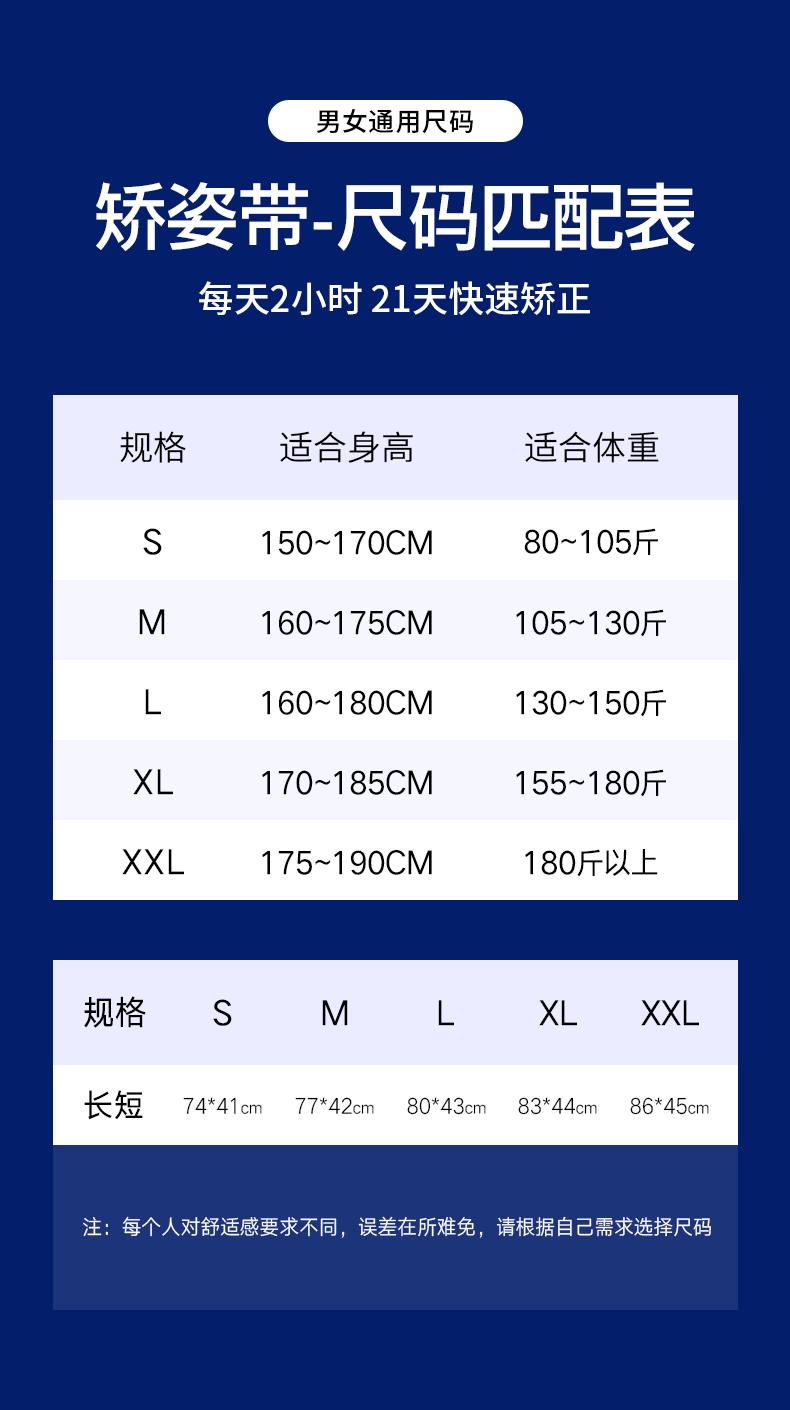 男女通用尺码

矫姿带-尺码匹配表

每天2小时 21天快速矫正

| 规格 | 适合身高 | 适合体重 |
|---|---|---|
| S | 150~170CM | 80~105斤 |
| M | 160~175CM | 105~130斤 |
| L | 160~180CM | 130~150斤 |
| XL | 170~185CM | 155~180斤 |
| XXL | 175~190CM | 180斤以上 |

| 规格 | S | M | L | XL | XXL |
|---|---|---|---|---|---|
| 长短 | 74*41cm | 77*42cm | 80*43cm | 83*44cm | 86*45cm |

注：每个人对舒适感要求不同，误差在所难免，请根据自己需求选择尺码